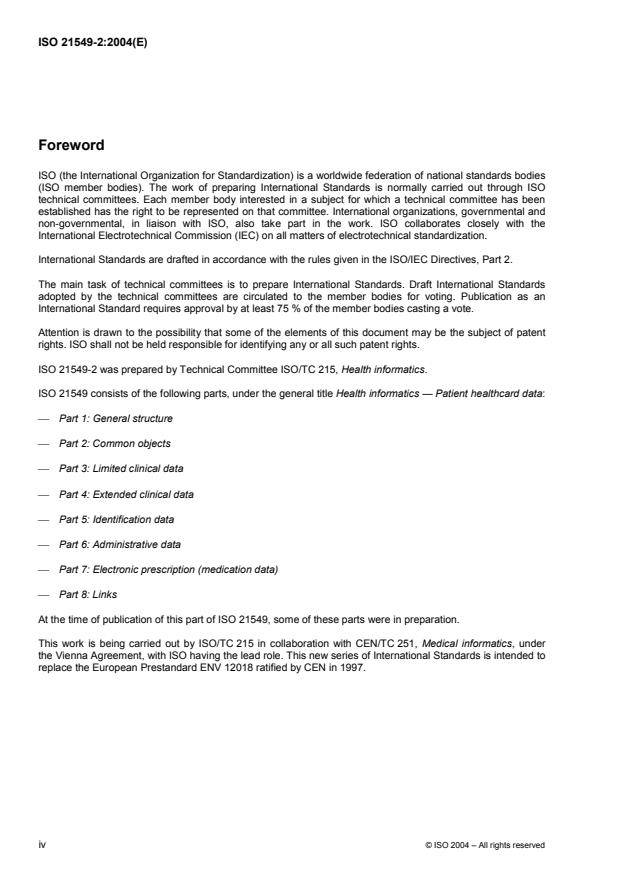 ISO 21549-2:2004(E)

Foreword

ISO (the International Organization for Standardization) is a worldwide federation of national standards bodies (ISO member bodies). The work of preparing International Standards is normally carried out through ISO technical committees. Each member body interested in a subject for which a technical committee has been established has the right to be represented on that committee. International organizations, governmental and non-governmental, in liaison with ISO, also take part in the work. ISO collaborates closely with the International Electrotechnical Commission (IEC) on all matters of electrotechnical standardization.

International Standards are drafted in accordance with the rules given in the ISO/IEC Directives, Part 2.

The main task of technical committees is to prepare International Standards. Draft International Standards adopted by the technical committees are circulated to the member bodies for voting. Publication as an International Standard requires approval by at least 75 % of the member bodies casting a vote.

Attention is drawn to the possibility that some of the elements of this document may be the subject of patent rights. ISO shall not be held responsible for identifying any or all such patent rights.

ISO 21549-2 was prepared by Technical Committee ISO/TC 215, Health informatics.

ISO 21549 consists of the following parts, under the general title Health informatics — Patient healthcard data:

— Part 1: General structure

— Part 2: Common objects

— Part 3: Limited clinical data

— Part 4: Extended clinical data

— Part 5: Identification data

— Part 6: Administrative data

— Part 7: Electronic prescription (medication data)

— Part 8: Links

At the time of publication of this part of ISO 21549, some of these parts were in preparation.

This work is being carried out by ISO/TC 215 in collaboration with CEN/TC 251, Medical informatics, under the Vienna Agreement, with ISO having the lead role. This new series of International Standards is intended to replace the European Prestandard ENV 12018 ratified by CEN in 1997.

iv

© ISO 2004 – All rights reserved